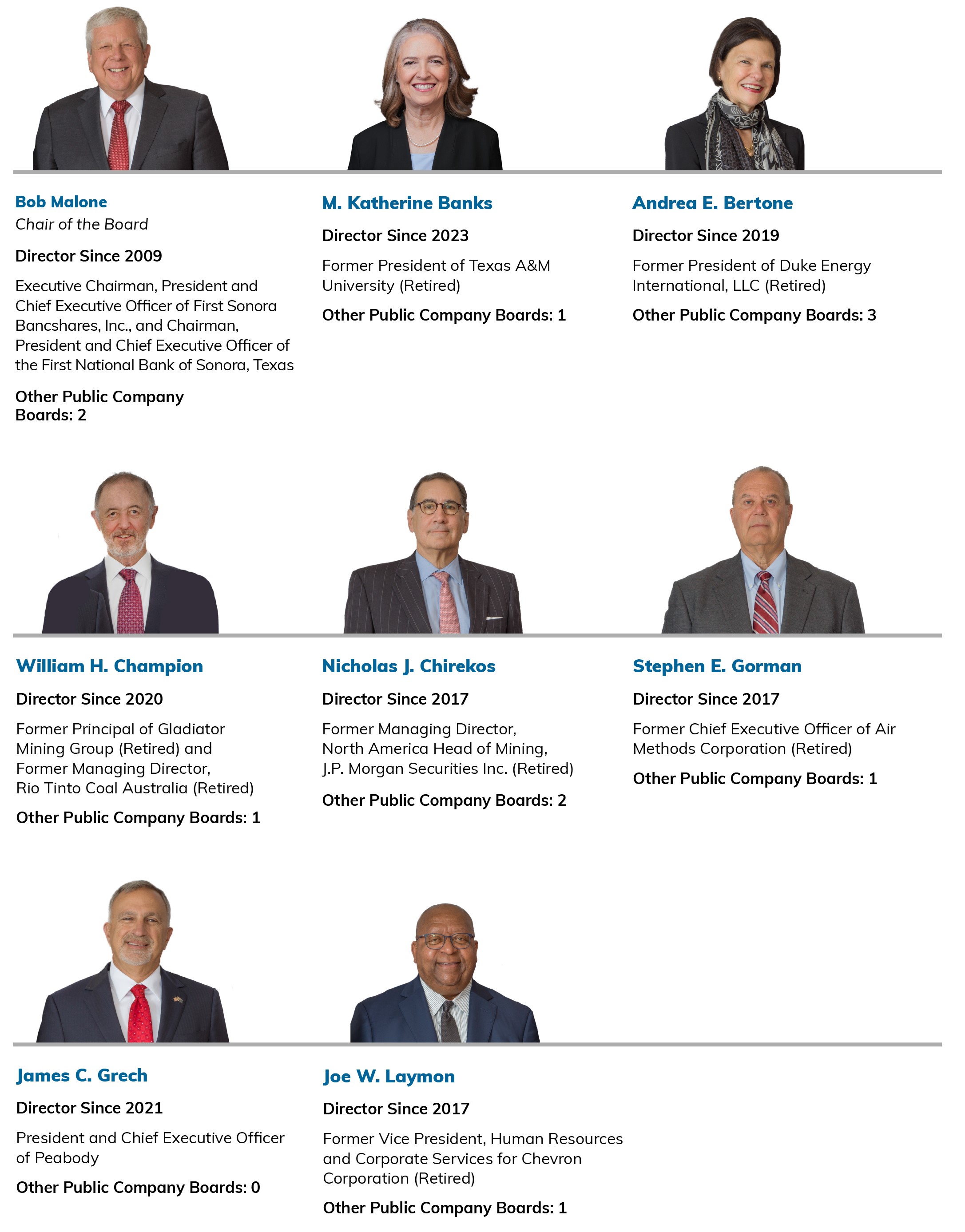 Bob Malone
Chair of the Board

Director Since 2009

Executive Chairman, President and Chief Executive Officer of First Sonora Bancshares, Inc., and Chairman, President and Chief Executive Officer of the First National Bank of Sonora, Texas

Other Public Company Boards: 2

M. Katherine Banks

Director Since 2023

Former President of Texas A&M University (Retired)

Other Public Company Boards: 1

Andrea E. Bertone

Director Since 2019

Former President of Duke Energy International, LLC (Retired)

Other Public Company Boards: 3

William H. Champion

Director Since 2020

Former Principal of Gladiator Mining Group (Retired) and Former Managing Director, Rio Tinto Coal Australia (Retired)

Other Public Company Boards: 1

Nicholas J. Chirekos

Director Since 2017

Former Managing Director, North America Head of Mining, J.P. Morgan Securities Inc. (Retired)

Other Public Company Boards: 2

Stephen E. Gorman

Director Since 2017

Former Chief Executive Officer of Air Methods Corporation (Retired)

Other Public Company Boards: 1

James C. Grech

Director Since 2021

President and Chief Executive Officer of Peabody

Other Public Company Boards: 0

Joe W. Laymon

Director Since 2017

Former Vice President, Human Resources and Corporate Services for Chevron Corporation (Retired)

Other Public Company Boards: 1